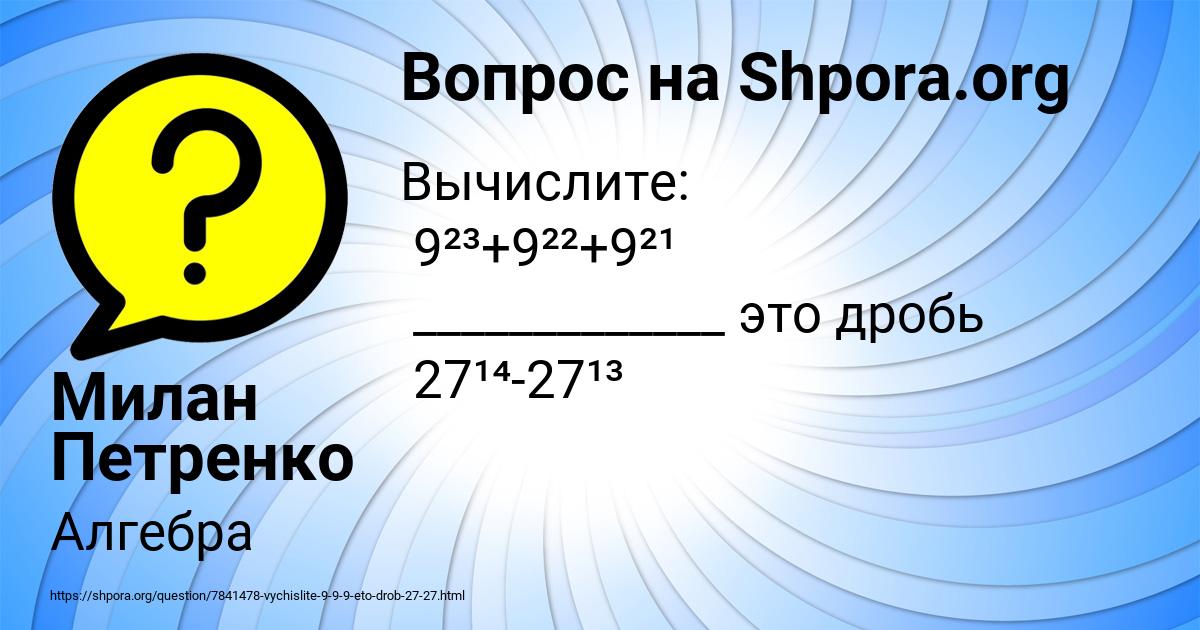 Вопрос на Shpora.org

Вычислите:
$9^{23}+9^{22}+9^{21}$
____________ это дробь
$27^{14}-27^{13}$

Милан Петренко

Алгебра

https://shpora.org/question/7841478-vychislite-9-9-9-eto-drob-27-27.html